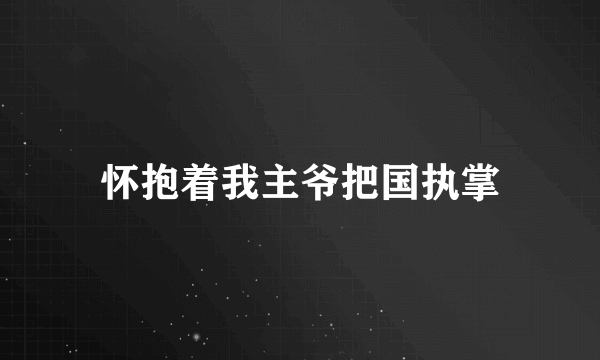 怀抱着我主爷把国执掌